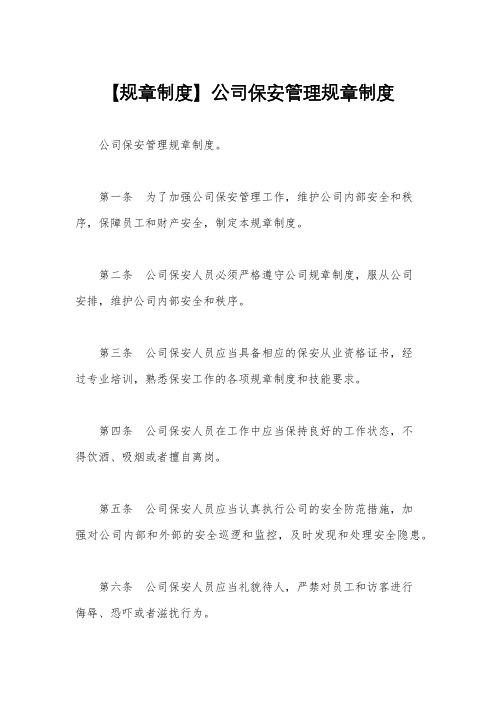 【规章制度】公司保安管理规章制度

公司保安管理规章制度。

第一条　为了加强公司保安管理工作，维护公司内部安全和秩序，保障员工和财产安全，制定本规章制度。

第二条　公司保安人员必须严格遵守公司规章制度，服从公司安排，维护公司内部安全和秩序。

第三条　公司保安人员应当具备相应的保安从业资格证书，经过专业培训，熟悉保安工作的各项规章制度和技能要求。

第四条　公司保安人员在工作中应当保持良好的工作状态，不得饮酒、吸烟或者擅自离岗。

第五条　公司保安人员应当认真执行公司的安全防范措施，加强对公司内部和外部的安全巡逻和监控，及时发现和处理安全隐患。

第六条　公司保安人员应当礼貌待人，严禁对员工和访客进行侮辱、恐吓或者滋扰行为。